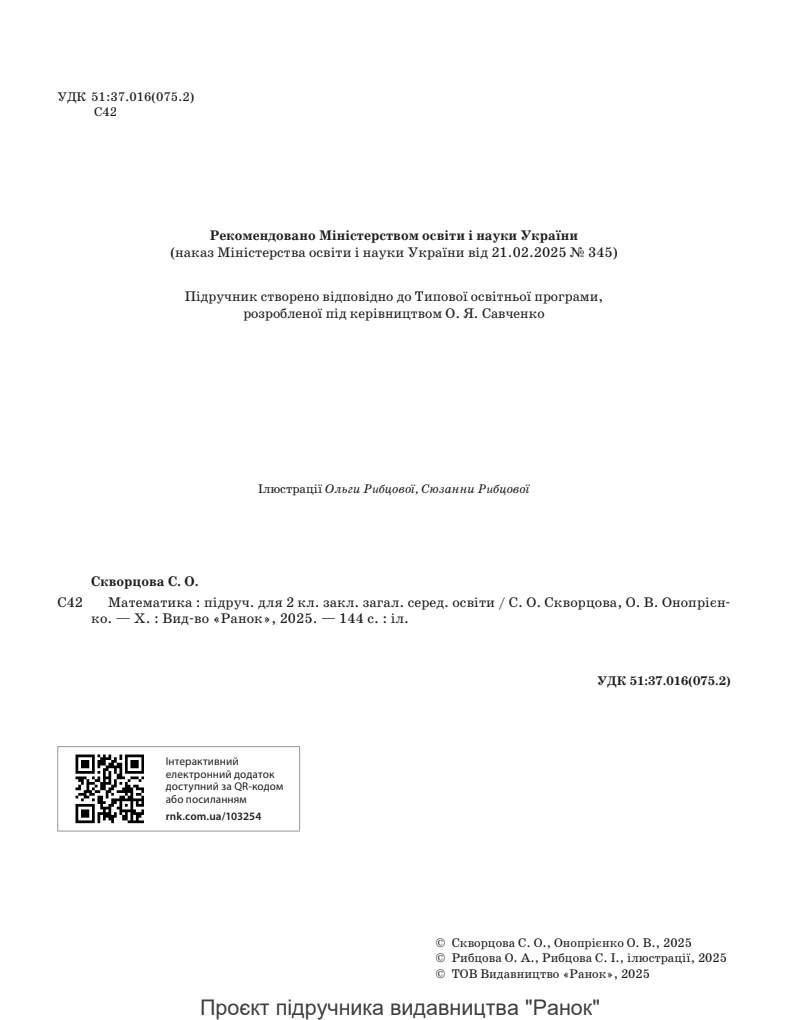 УДК 51:37.016(075.2)
С42

Рекомендовано Міністерством освіти і науки України
(наказ Міністерства освіти і науки України від 21.02.2025 № 345)

Підручник створено відповідно до Типової освітньої програми, розробленої під керівництвом О. Я. Савченко

Ілюстрації Ольги Рибцової, Сюзанни Рибцової

Скворцова С. О.
С42 Математика : підруч. для 2 кл. закл. загал. серед. освіти / С. О. Скворцова, О. В. Онопрієнко. — Х. : Вид-во «Ранок», 2025. — 144 с. : іл.

УДК 51:37.016(075.2)

Інтерактивний електронний додаток доступний за QR-кодом або посиланням
rnk.com.ua/103254

© Скворцова С. О., Онопрієнко О. В., 2025
© Рибцова О. А., Рибцова С. І., ілюстрації, 2025
© ТОВ Видавництво «Ранок», 2025

Проєкт підручника видавництва "Ранок"